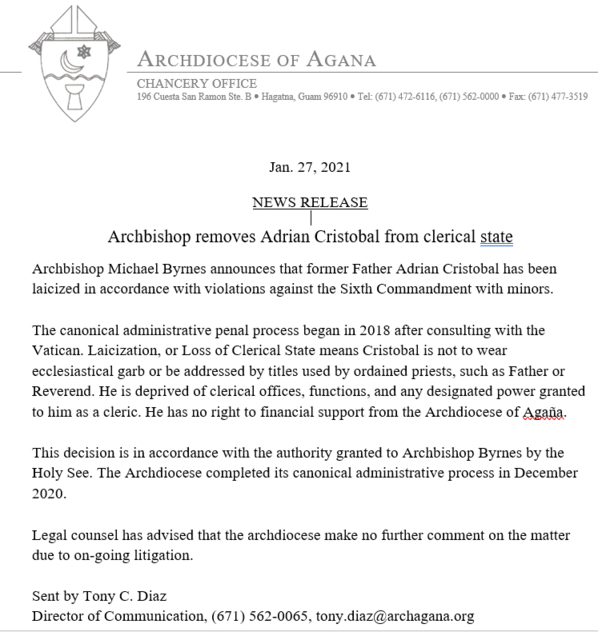 ARCHDIOCESE OF AGANA
CHANCERY OFFICE
196 Cuesta San Ramon Ste. B • Hagatna, Guam 96910 • Tel: (671) 472-6116, (671) 562-0000 • Fax: (671) 477-3519

Jan. 27, 2021

NEWS RELEASE

Archbishop removes Adrian Cristobal from clerical state

Archbishop Michael Byrnes announces that former Father Adrian Cristobal has been laicized in accordance with violations against the Sixth Commandment with minors.

The canonical administrative penal process began in 2018 after consulting with the Vatican. Laicization, or Loss of Clerical State means Cristobal is not to wear ecclesiastical garb or be addressed by titles used by ordained priests, such as Father or Reverend. He is deprived of clerical offices, functions, and any designated power granted to him as a cleric. He has no right to financial support from the Archdiocese of Agaña.

This decision is in accordance with the authority granted to Archbishop Byrnes by the Holy See. The Archdiocese completed its canonical administrative process in December 2020.

Legal counsel has advised that the archdiocese make no further comment on the matter due to on-going litigation.

Sent by Tony C. Diaz
Director of Communication, (671) 562-0065, tony.diaz@archagana.org